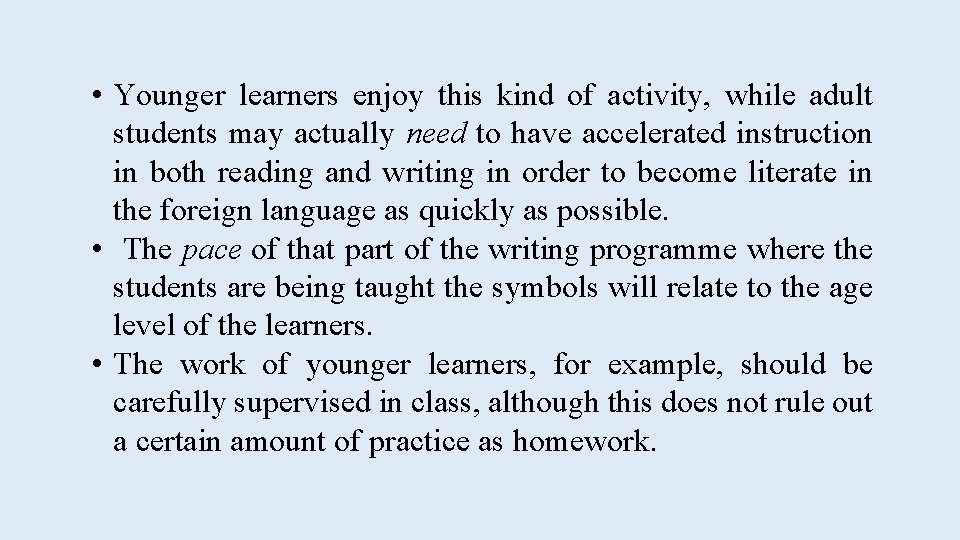 • Younger learners enjoy this kind of activity, while adult students may actually need to have accelerated instruction in both reading and writing in order to become literate in the foreign language as quickly as possible.
• The pace of that part of the writing programme where the students are being taught the symbols will relate to the age level of the learners.
• The work of younger learners, for example, should be carefully supervised in class, although this does not rule out a certain amount of practice as homework.